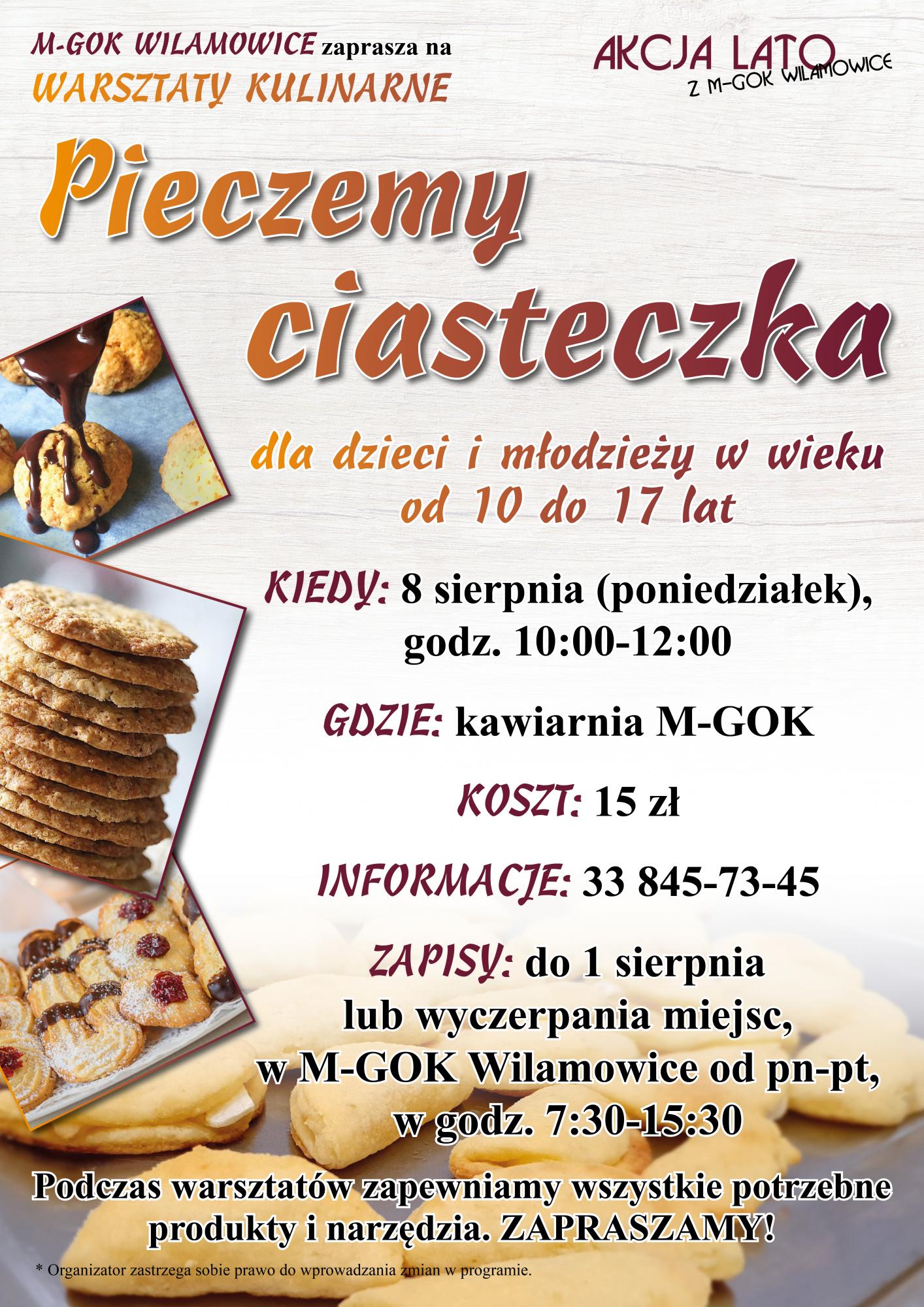 M-GOK WILAMOWICE zaprasza na
WARSZTATY KULINARNE

AKCJA LATO
Z M-GOK WILAMOWICE

Pieczemy ciasteczka

dla dzieci i młodzieży w wieku od 10 do 17 lat

KIEDY: 8 sierpnia (poniedziałek), godz. 10:00-12:00

GDZIE: kawiarnia M-GOK

KOSZT: 15 zł

INFORMACJE: 33 845-73-45

ZAPISY: do 1 sierpnia lub wyczerpania miejsc, w M-GOK Wilamowice od pn-pt, w godz. 7:30-15:30

Podczas warsztatów zapewniamy wszystkie potrzebne produkty i narzędzia. ZAPRASZAMY!

* Organizator zastrzega sobie prawo do wprowadzania zmian w programie.